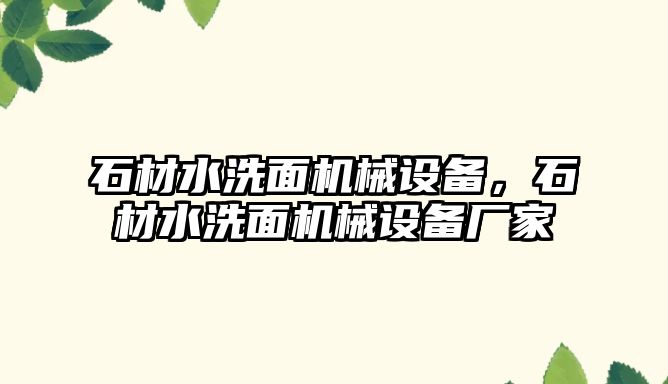 石材水洗面机械设备，石材水洗面机械设备厂家